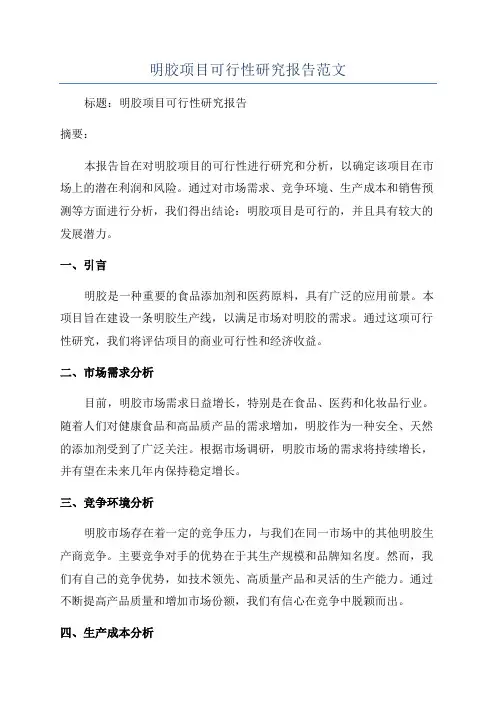 明胶项目可行性研究报告范文

标题：明胶项目可行性研究报告

摘要：

本报告旨在对明胶项目的可行性进行研究和分析，以确定该项目在市场上的潜在利润和风险。通过对市场需求、竞争环境、生产成本和销售预测等方面进行分析，我们得出结论：明胶项目是可行的，并且具有较大的发展潜力。

一、引言

明胶是一种重要的食品添加剂和医药原料，具有广泛的应用前景。本项目旨在建设一条明胶生产线，以满足市场对明胶的需求。通过这项可行性研究，我们将评估项目的商业可行性和经济收益。

二、市场需求分析

目前，明胶市场需求日益增长，特别是在食品、医药和化妆品行业。随着人们对健康食品和高品质产品的需求增加，明胶作为一种安全、天然的添加剂受到了广泛关注。根据市场调研，明胶市场的需求将持续增长，并有望在未来几年内保持稳定增长。

三、竞争环境分析

明胶市场存在着一定的竞争压力，与我们在同一市场中的其他明胶生产商竞争。主要竞争对手的优势在于其生产规模和品牌知名度。然而，我们有自己的竞争优势，如技术领先、高质量产品和灵活的生产能力。通过不断提高产品质量和增加市场份额，我们有信心在竞争中脱颖而出。

四、生产成本分析